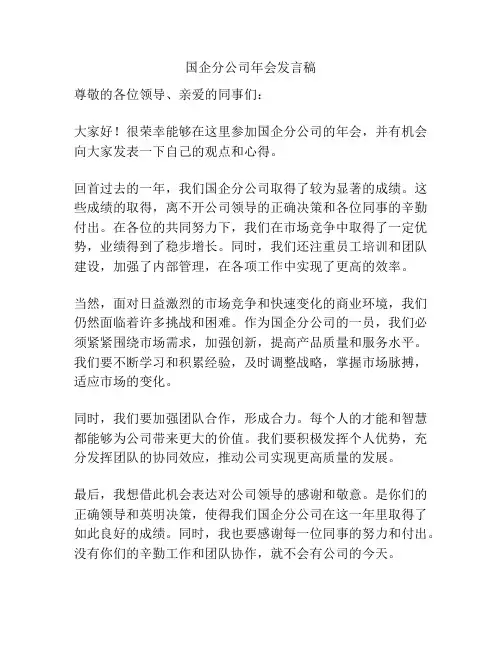 国企分公司年会发言稿

尊敬的各位领导、亲爱的同事们：

大家好！很荣幸能够在这里参加国企分公司的年会，并有机会向大家发表一下自己的观点和心得。

回首过去的一年，我们国企分公司取得了较为显著的成绩。这些成绩的取得，离不开公司领导的正确决策和各位同事的辛勤付出。在各位的共同努力下，我们在市场竞争中取得了一定优势，业绩得到了稳步增长。同时，我们还注重员工培训和团队建设，加强了内部管理，在各项工作中实现了更高的效率。

当然，面对日益激烈的市场竞争和快速变化的商业环境，我们仍然面临着许多挑战和困难。作为国企分公司的一员，我们必须紧紧围绕市场需求，加强创新，提高产品质量和服务水平。我们要不断学习和积累经验，及时调整战略，掌握市场脉搏，适应市场的变化。

同时，我们要加强团队合作，形成合力。每个人的才能和智慧都能够为公司带来更大的价值。我们要积极发挥个人优势，充分发挥团队的协同效应，推动公司实现更高质量的发展。

最后，我想借此机会表达对公司领导的感谢和敬意。是你们的正确领导和英明决策，使得我们国企分公司在这一年里取得了如此良好的成绩。同时，我也要感谢每一位同事的努力和付出。没有你们的辛勤工作和团队协作，就不会有公司的今天。